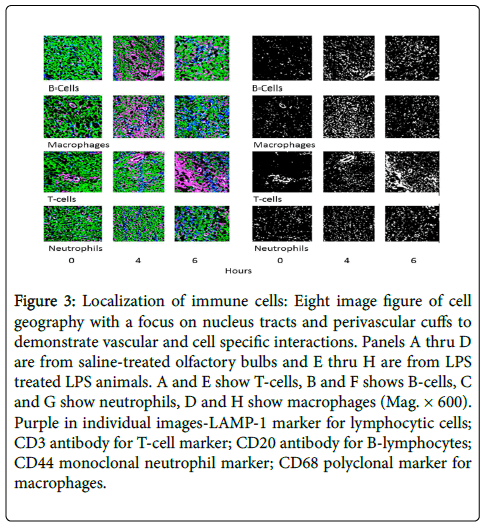 B-Cells

Macrophages

T-cells

Neutrophils

0 4 6

B-Cells

Macrophages

T-cells

Neutrophils

0 4 6

Hours

Figure 3: Localization of immune cells: Eight image figure of cell geography with a focus on nucleus tracts and perivascular cuffs to demonstrate vascular and cell specific interactions. Panels A thru D are from saline-treated olfactory bulbs and E thru H are from LPS treated LPS animals. A and E show T-cells, B and F shows B-cells, C and G show neutrophils, D and H show macrophages (Mag. × 600). Purple in individual images-LAMP-1 marker for lymphocytic cells; CD3 antibody for T-cell marker; CD20 antibody for B-lymphocytes; CD44 monoclonal neutrophil marker; CD68 polyclonal marker for macrophages.